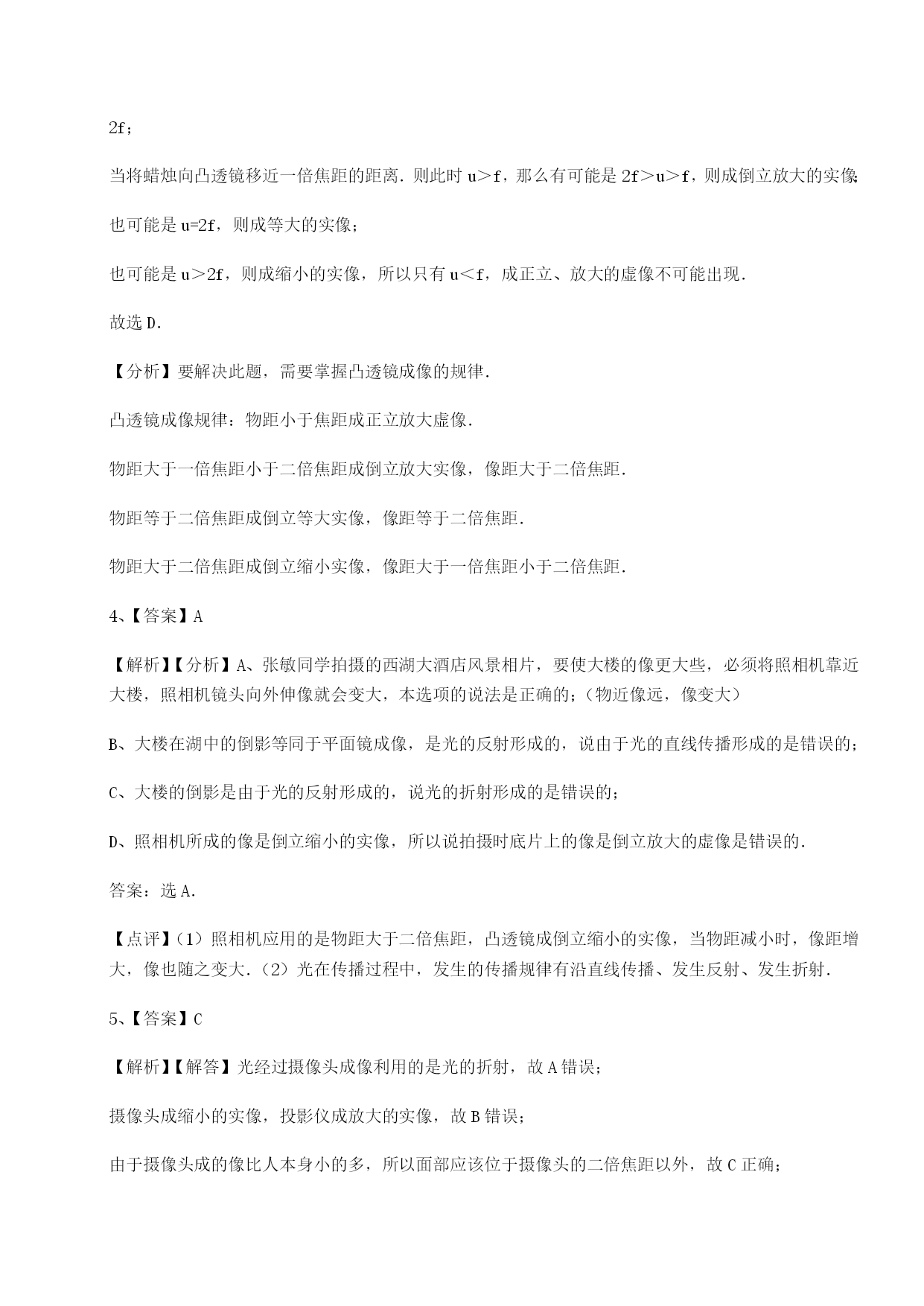 2f；

当将蜡烛向凸透镜移近一倍焦距的距离．则此时 u＞f，那么有可能是 2f＞u＞f，则成倒立放大的实像；

也可能是 u=2f，则成等大的实像；

也可能是 u＞2f，则成缩小的实像，所以只有 u＜f，成正立、放大的虚像不可能出现．

故选 D．

【分析】要解决此题，需要掌握凸透镜成像的规律．

凸透镜成像规律：物距小于焦距成正立放大虚像．

物距大于一倍焦距小于二倍焦距成倒立放大实像，像距大于二倍焦距．

物距等于二倍焦距成倒立等大实像，像距等于二倍焦距．

物距大于二倍焦距成倒立缩小实像，像距大于一倍焦距小于二倍焦距．

4、【答案】A

【解析】【分析】A、张敏同学拍摄的西湖大酒店风景相片，要使大楼的像更大些，必须将照相机靠近大楼，照相机镜头向外伸像就会变大，本选项的说法是正确的；（物近像远，像变大）

B、大楼在湖中的倒影等同于平面镜成像，是光的反射形成的，说由于光的直线传播形成的是错误的；

C、大楼的倒影是由于光的反射形成的，说光的折射形成的是错误的；

D、照相机所成的像是倒立缩小的实像，所以说拍摄时底片上的像是倒立放大的虚像是错误的．

答案：选 A．

【点评】（1）照相机应用的是物距大于二倍焦距，凸透镜成倒立缩小的实像，当物距减小时，像距增大，像也随之变大．（2）光在传播过程中，发生的传播规律有沿直线传播、发生反射、发生折射．

5、【答案】C

【解析】【解答】光经过摄像头成像利用的是光的折射，故 A 错误；

摄像头成缩小的实像，投影仪成放大的实像，故 B 错误；

由于摄像头成的像比人本身小的多，所以面部应该位于摄像头的二倍焦距以外，故 C 正确；